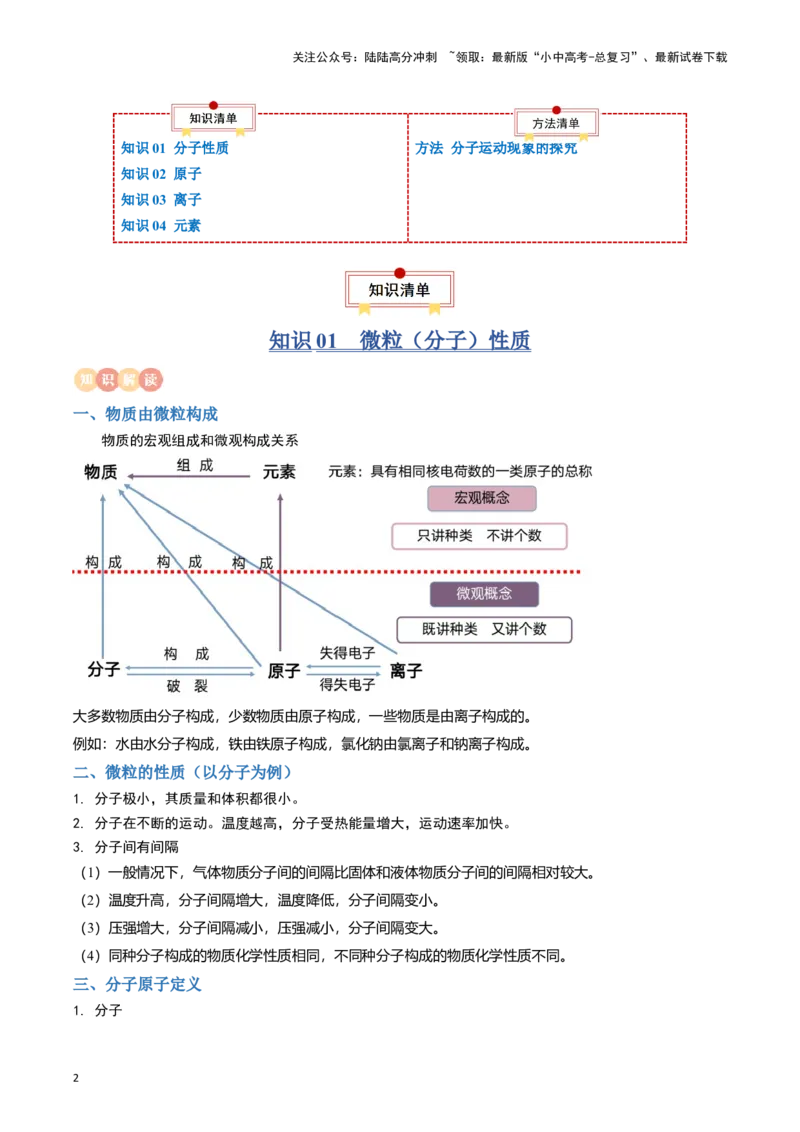 关注公众号：陆陆高分冲刺 ~领取：最新版“小中高考-总复习”、最新试卷下载

知识清单

知识 01 分子性质
知识 02 原子
知识 03 离子
知识 04 元素

方法清单

方法 分子运动现象的探究

知识清单

知识 01 微粒（分子）性质

知识解读

一、物质由微粒构成

物质的宏观组成和微观构成关系

物质 组 成 元素

元素：具有相同核电荷数的一类原子的总称

宏观概念

只讲种类 不讲个数

构 成 构 成 构 成

微观概念

既讲种类 又讲个数

分子 构 成 破 裂 原子 失得电子 得失电子 离子

大多数物质由分子构成，少数物质由原子构成，一些物质是由离子构成的。

例如：水由水分子构成，铁由铁原子构成，氯化钠由氯离子和钠离子构成。

二、微粒的性质（以分子为例）

1. 分子极小，其质量和体积都很小。

2. 分子在不断的运动。温度越高，分子受热能量增大，运动速率加快。

3. 分子间有间隔

（1）一般情况下，气体物质分子间的间隔比固体和液体物质分子间的间隔相对较大。

（2）温度升高，分子间隔增大，温度降低，分子间隔变小。

（3）压强增大，分子间隔减小，压强减小，分子间隔变大。

（4）同种分子构成的物质化学性质相同，不同种分子构成的物质化学性质不同。

三、分子原子定义

1. 分子

2